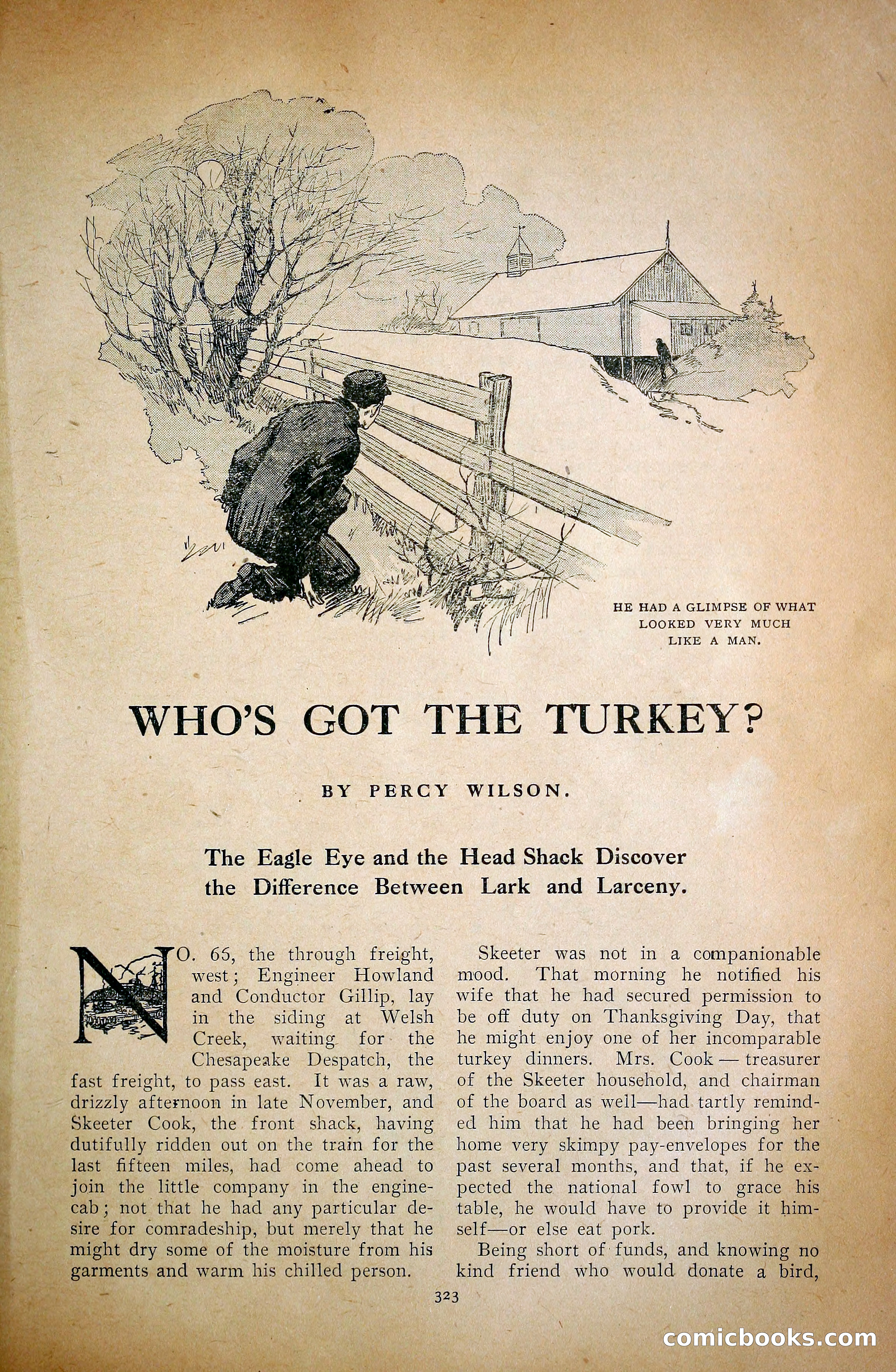 HE HAD A GLIMPSE OF WHAT LOOKED VERY MUCH LIKE A MAN.

WHO'S GOT THE TURKEY?

BY PERCY WILSON.

The Eagle Eye and the Head Shack Discover the Difference Between Lark and Larceny.

NO. 65, the through freight, west; Engineer Howland and Conductor Gillip, lay in the siding at Welsh Creek, waiting for the Chesapeake Despatch, the fast freight, to pass east. It was a raw, drizzly afternoon in late November, and Skeeter Cook, the front shack, having dutifully ridden out on the train for the last fifteen miles, had come ahead to join the little company in the engine-cab; not that he had any particular desire for comradeship, but merely that he might dry some of the moisture from his garments and warm his chilled person.

Skeeter was not in a companionable mood. That morning he notified his wife that he had secured permission to be off duty on Thanksgiving Day, that he might enjoy one of her incomparable turkey dinners. Mrs. Cook — treasurer of the Skeeter household, and chairman of the board as well—had tartly reminded him that he had been bringing her home very skimpy pay-envelopes for the past several months, and that, if he expected the national fowl to grace his table, he would have to provide it himself—or else eat pork.

Being short of funds, and knowing no kind friend who would donate a bird,

323

comicbooks.com